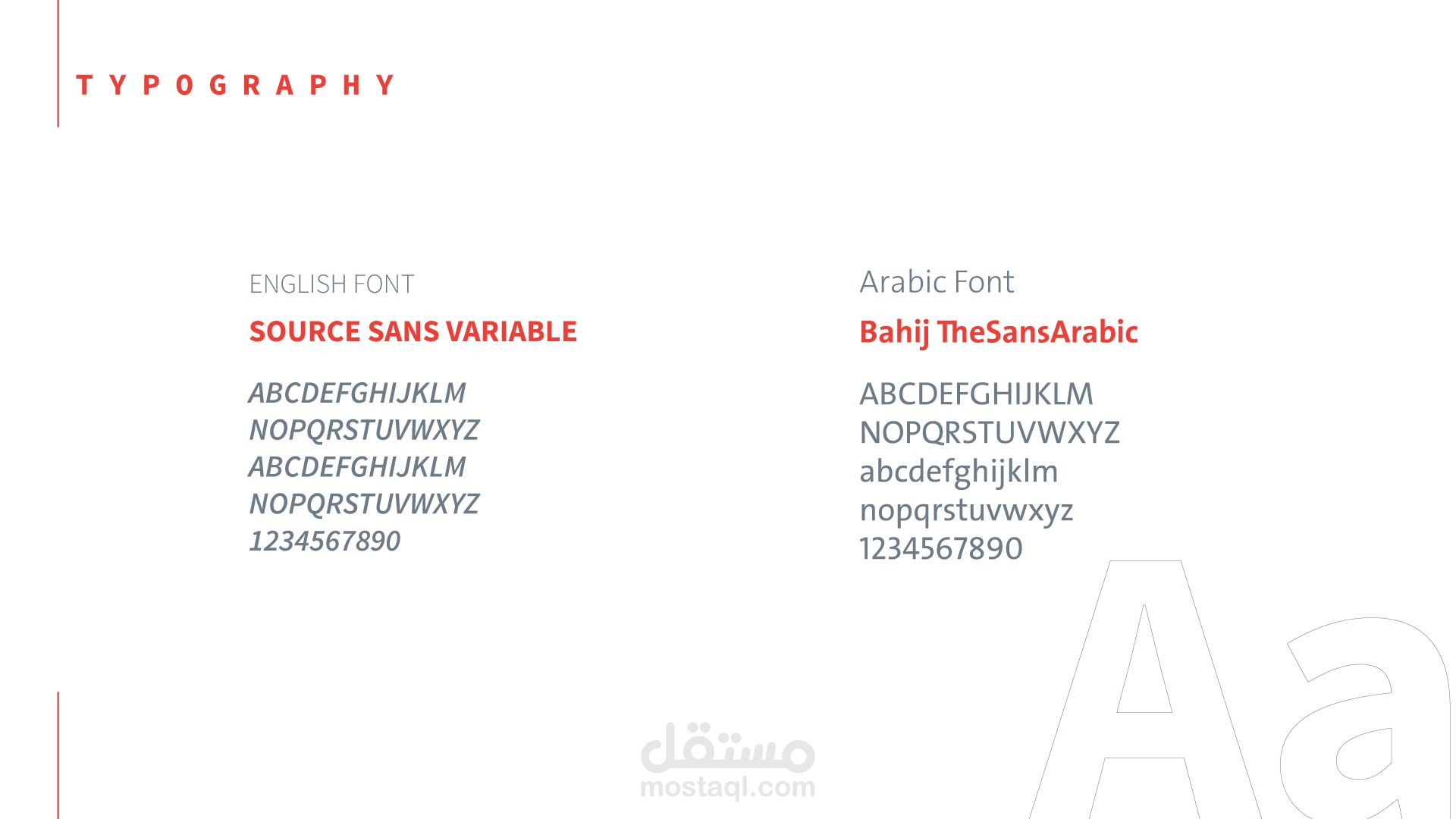 TYPOGRAPHY

ENGLISH FONT

SOURCE SANS VARIABLE

ABCDEFGHIJKLM
NOPQRSTUVWXYZ
ABCDEFGHIJKLM
NOPQRSTUVWXYZ
1234567890

Arabic Font

Bahij TheSansArabic

ABCDEFGHIJKLM
NOPQRSTUVWXYZ
abcdefghijklm
nopqrstuvwxyz
1234567890

Aa

مستقل
mostaql.com